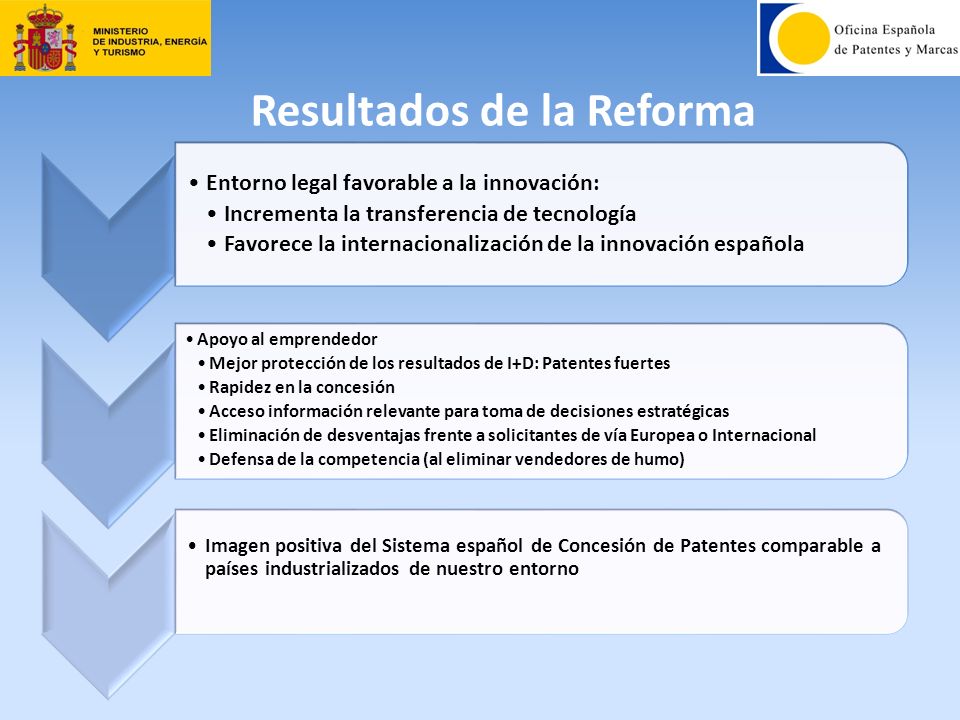 MINISTERIO
DE INDUSTRIA, ENERGÍA
Y TURISMO

Oficina Española
de Patentes y Marcas

Resultados de la Reforma

• Entorno legal favorable a la innovación:
• Incrementa la transferencia de tecnología
• Favorece la internacionalización de la innovación española

• Apoyo al emprendedor
• Mejor protección de los resultados de I+D: Patentes fuertes
• Rapidez en la concesión
• Acceso información relevante para toma de decisiones estratégicas
• Eliminación de desventajas frente a solicitantes de vía Europea o Internacional
• Defensa de la competencia (al eliminar vendedores de humo)

• Imagen positiva del Sistema español de Concesión de Patentes comparable a países industrializados de nuestro entorno